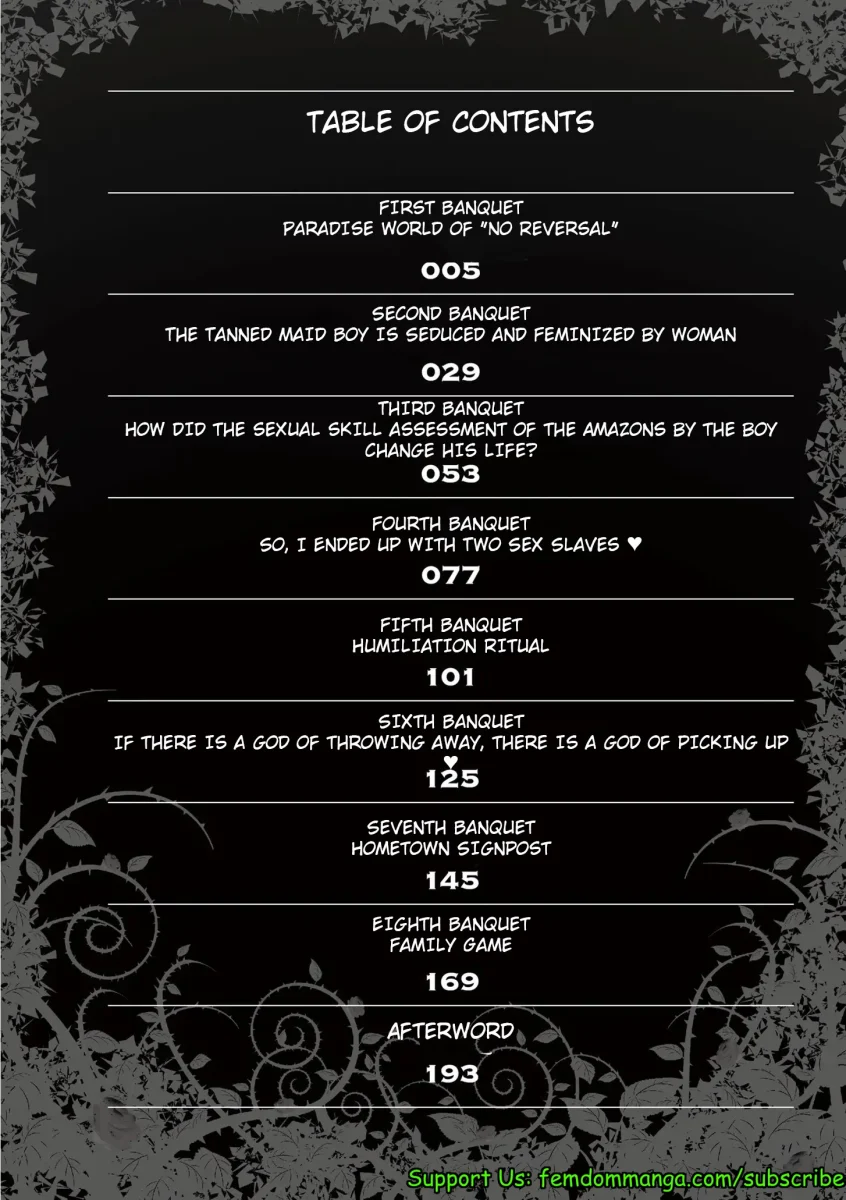 TABLE OF CONTENTS

FIRST BANQUET
PARADISE WORLD OF "NO REVERSAL"

005

SECOND BANQUET
THE TANNED MAID BOY IS SEDUCED AND FEMINIZED BY WOMAN

029

THIRD BANQUET
HOW DID THE SEXUAL SKILL ASSESSMENT OF THE AMAZONS BY THE BOY CHANGE HIS LIFE?

053

FOURTH BANQUET
SO, I ENDED UP WITH TWO SEX SLAVES ♥

077

FIFTH BANQUET
HUMILIATION RITUAL

101

SIXTH BANQUET
IF THERE IS A GOD OF THROWING AWAY, THERE IS A GOD OF PICKING UP ♥

125

SEVENTH BANQUET
HOMETOWN SIGNPOST

145

EIGHTH BANQUET
FAMILY GAME

169

AFTERWORD

193

Support Us: femdommanga.com/subscribe